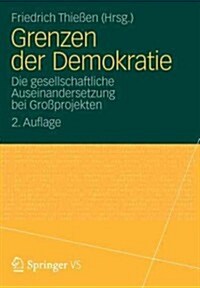 Friedrich Thießen (Hrsg.)

Grenzen der Demokratie

Die gesellschaftliche Auseinandersetzung bei Großprojekten

2. Auflage

Springer VS